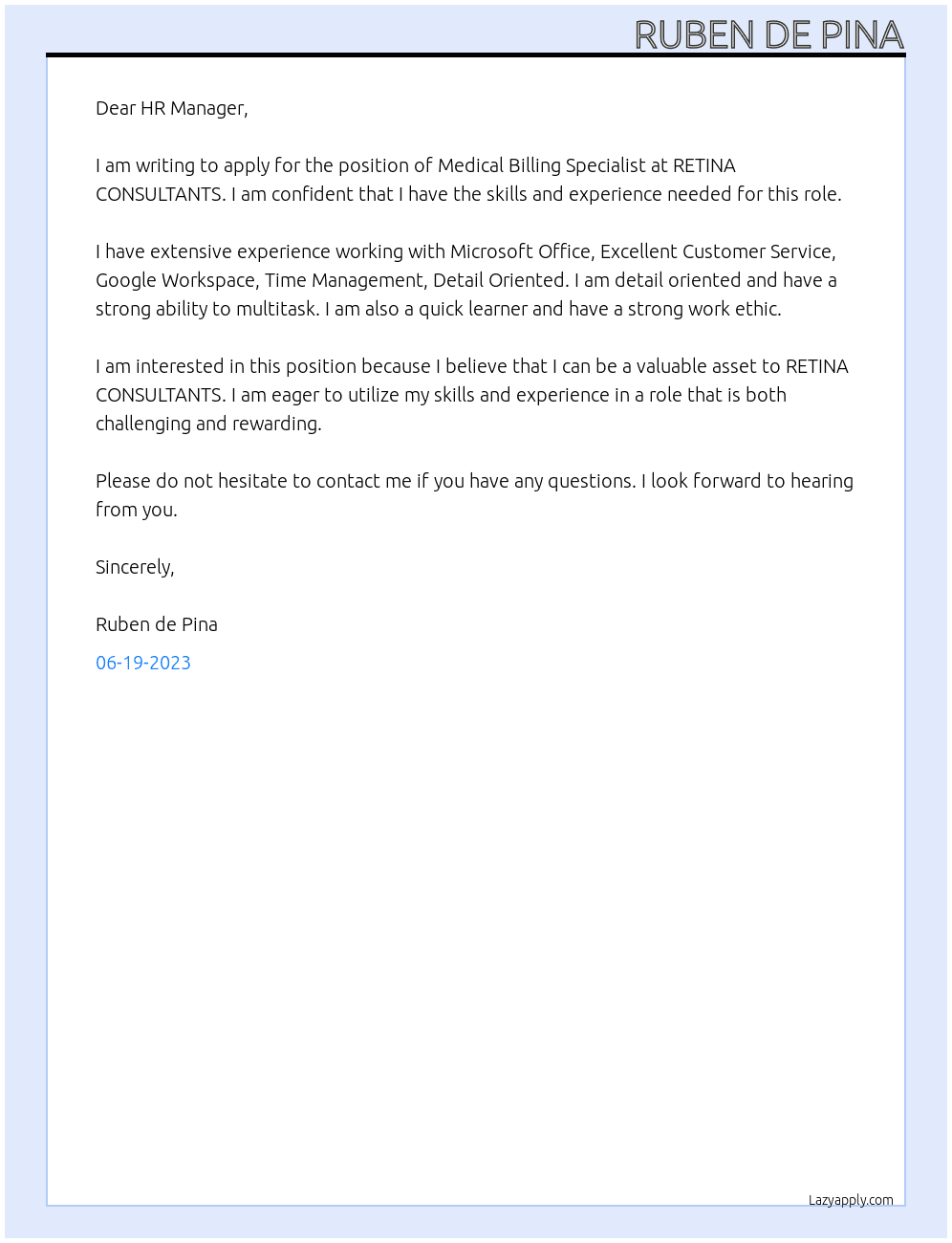 RUBEN DE PINA

Dear HR Manager,

I am writing to apply for the position of Medical Billing Specialist at RETINA CONSULTANTS. I am confident that I have the skills and experience needed for this role.

I have extensive experience working with Microsoft Office, Excellent Customer Service, Google Workspace, Time Management, Detail Oriented. I am detail oriented and have a strong ability to multitask. I am also a quick learner and have a strong work ethic.

I am interested in this position because I believe that I can be a valuable asset to RETINA CONSULTANTS. I am eager to utilize my skills and experience in a role that is both challenging and rewarding.

Please do not hesitate to contact me if you have any questions. I look forward to hearing from you.

Sincerely,

Ruben de Pina

06-19-2023

Lazyapply.com